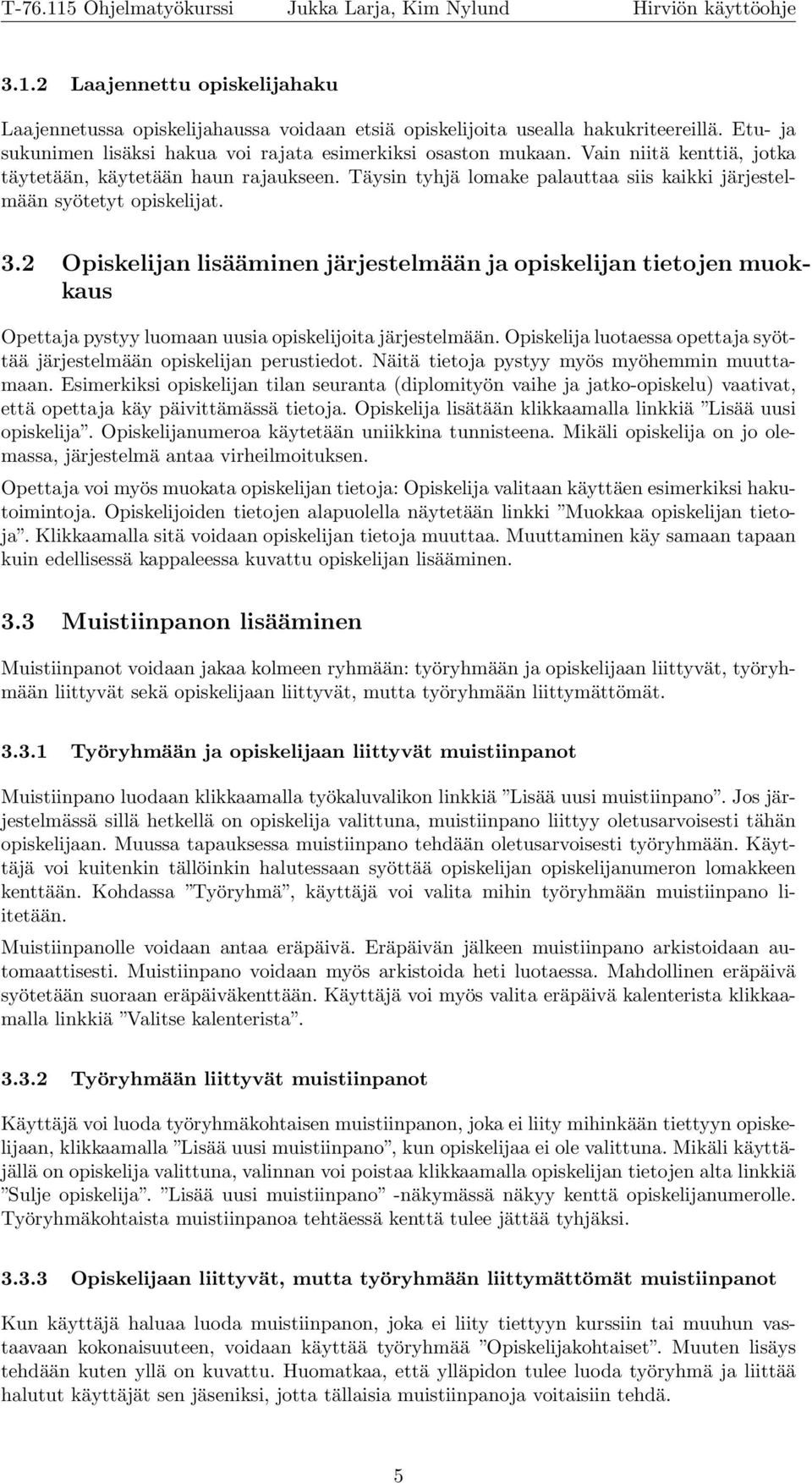 T-76.115 Ohjelmatyökurssi Jukka Larja, Kim Nylund Hirviön käyttöohje

3.1.2 Laajennettu opiskelijahaku

Laajennetussa opiskelijahaussa voidaan etsiä opiskelijoita usealla hakukriteereillä. Etu- ja sukunimen lisäksi hakua voi rajata esimerkiksi osaston mukaan. Vain niitä kenttiä, jotka täytetään, käytetään haun rajaukseen. Täysin tyhjä lomake palauttaa siis kaikki järjestelmään syötetyt opiskelijat.

3.2 Opiskelijan lisääminen järjestelmään ja opiskelijan tietojen muokkaus

Opettaja pystyy luomaan uusia opiskelijoita järjestelmään. Opiskelija luotaessa opettaja syöttää järjestelmään opiskelijan perustiedot. Näitä tietoja pystyy myös myöhemmin muuttamaan. Esimerkiksi opiskelijan tilan seuranta (diplomityön vaihe ja jatko-opiskelu) vaativat, että opettaja käy päivittämässä tietoja. Opiskelija lisätään klikkaamalla linkkiä ”Lisää uusi opiskelija”. Opiskelijanumeroa käytetään uniikkina tunnisteena. Mikäli opiskelija on jo olemassa, järjestelmä antaa virheilmoituksen.

Opettaja voi myös muokata opiskelijan tietoja: Opiskelija valitaan käyttäen esimerkiksi hakutoimintoja. Opiskelijoiden tietojen alapuolella näytetään linkki ”Muokkaa opiskelijan tietoja”. Klikkaamalla sitä voidaan opiskelijan tietoja muuttaa. Muuttaminen käy samaan tapaan kuin edellisessä kappaleessa kuvattu opiskelijan lisääminen.

3.3 Muistiinpanon lisääminen

Muistiinpanot voidaan jakaa kolmeen ryhmään: työryhmään ja opiskelijaan liittyvät, työryhmään liittyvät sekä opiskelijaan liittyvät, mutta työryhmään liittymättömät.

3.3.1 Työryhmään ja opiskelijaan liittyvät muistiinpanot

Muistiinpano luodaan klikkaamalla työkaluvalikon linkkiä ”Lisää uusi muistiinpano”. Jos järjestelmässä sillä hetkellä on opiskelija valittuna, muistiinpano liittyy oletusarvoisesti tähän opiskelijaan. Muussa tapauksessa muistiinpano tehdään oletusarvoisesti työryhmään. Käyttäjä voi kuitenkin tällöinkin halutessaan syöttää opiskelijan opiskelijanumeron lomakkeen kenttään. Kohdassa ”Työryhmä”, käyttäjä voi valita mihin työryhmään muistiinpano liitetään.

Muistiinpanolle voidaan antaa eräpäivä. Eräpäivän jälkeen muistiinpano arkistoidaan automaattisesti. Muistiinpano voidaan myös arkistoida heti luotaessa. Mahdollinen eräpäivä syötetään suoraan eräpäiväkenttään. Käyttäjä voi myös valita eräpäivä kalenterista klikkaamalla linkkiä ”Valitse kalenterista”.

3.3.2 Työryhmään liittyvät muistiinpanot

Käyttäjä voi luoda työryhmäkohtaisen muistiinpanon, joka ei liity mihinkään tiettyyn opiskelijaan, klikkaamalla ”Lisää uusi muistiinpano”, kun opiskelijaa ei ole valittuna. Mikäli käyttäjällä on opiskelija valittuna, valinnan voi poistaa klikkaamalla opiskelijan tietojen alta linkkiä ”Sulje opiskelija”. ”Lisää uusi muistiinpano” -näkymässä näkyy kenttä opiskelijanumerolle. Työryhmäkohtaista muistiinpanoa tehtäessä kenttä tulee jättää tyhjäksi.

3.3.3 Opiskelijaan liittyvät, mutta työryhmään liittymättömät muistiinpanot

Kun käyttäjä haluaa luoda muistiinpanon, joka ei liity tiettyyn kurssiin tai muuhun vastaavaan kokonaisuuteen, voidaan käyttää työryhmää ”Opiskelijakohtaiset”. Muuten lisäys tehdään kuten yllä on kuvattu. Huomatkaa, että ylläpidon tulee luoda työryhmä ja liittää halutut käyttäjät sen jäseniksi, jotta tällaisia muistiinpanoja voitaisiin tehdä.

5